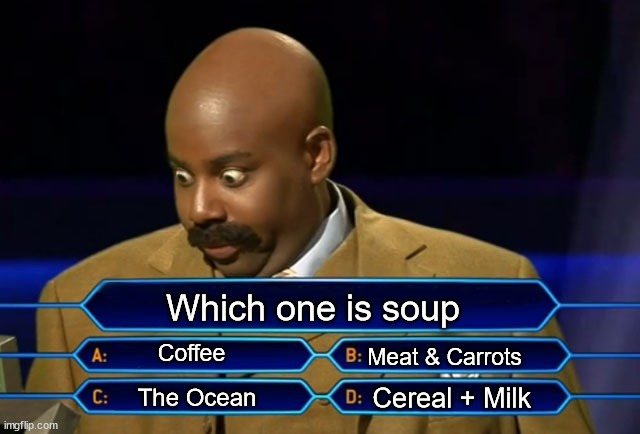 Which one is soup

A: Coffee
B: Meat & Carrots
C: The Ocean
D: Cereal + Milk

imgflip.com